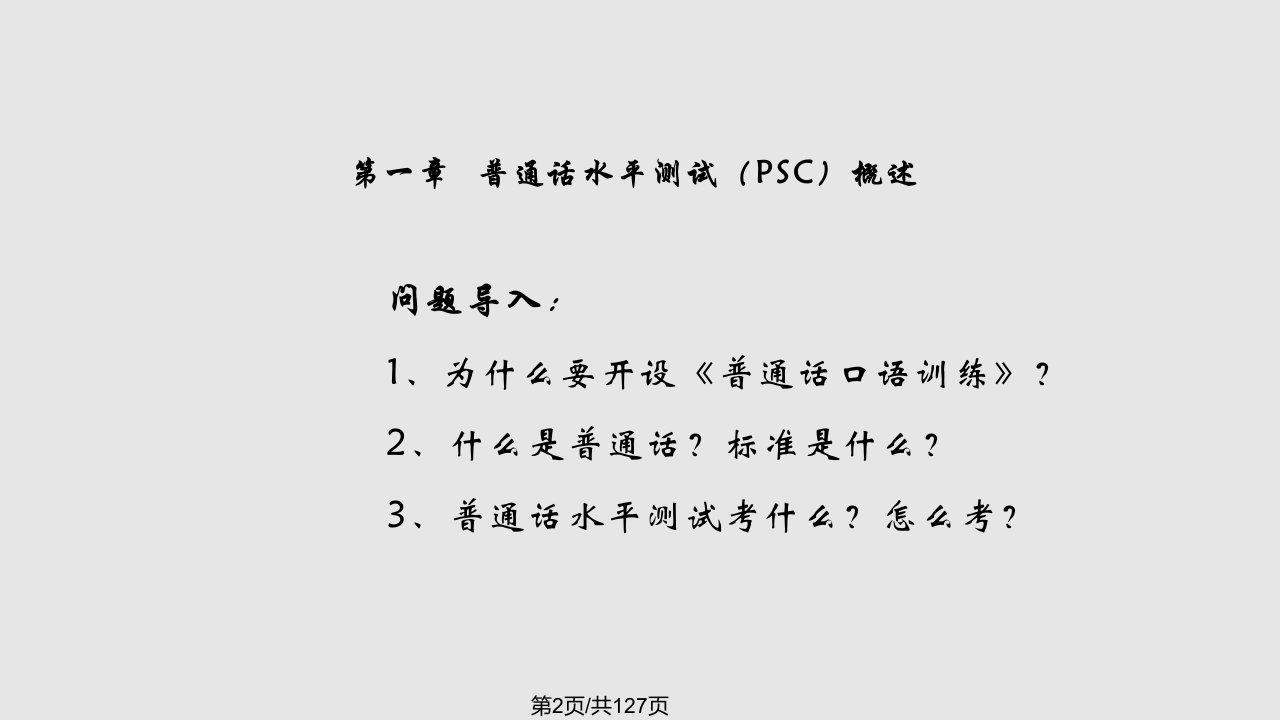 第一章 普通话水平测试（PSC）概述

问题导入：

1、为什么要开设《普通话口语训练》？

2、什么是普通话？标准是什么？

3、普通话水平测试考什么？怎么考？

第2页/共127页